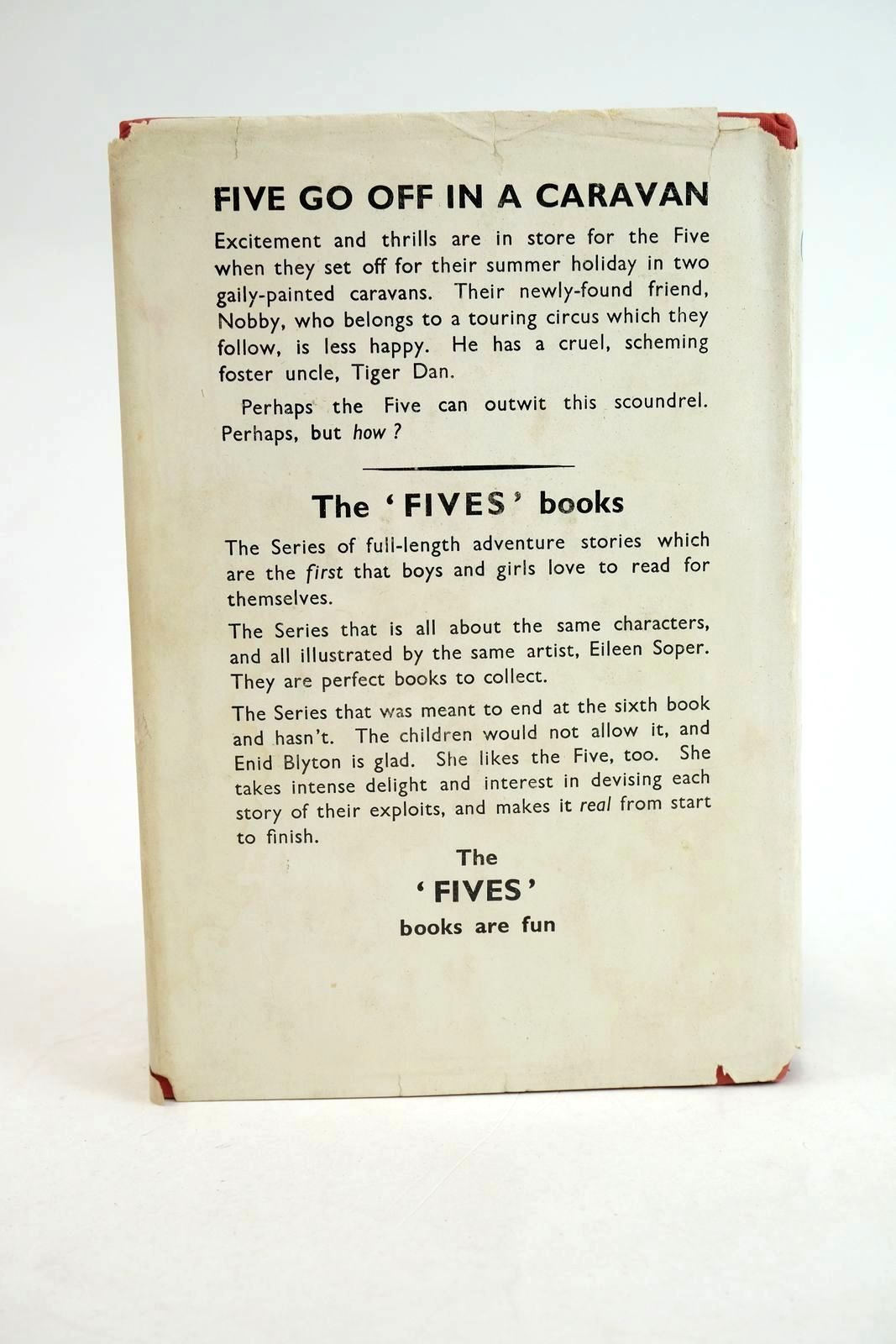 FIVE GO OFF IN A CARAVAN

Excitement and thrills are in store for the Five when they set off for their summer holiday in two gaily-painted caravans. Their newly-found friend, Nobby, who belongs to a touring circus which they follow, is less happy. He has a cruel, scheming foster uncle, Tiger Dan.

Perhaps the Five can outwit this scoundrel. Perhaps, but how ?

The 'FIVES' books

The Series of full-length adventure stories which are the first that boys and girls love to read for themselves.

The Series that is all about the same characters, and all illustrated by the same artist, Eileen Soper. They are perfect books to collect.

The Series that was meant to end at the sixth book and hasn't. The children would not allow it, and Enid Blyton is glad. She likes the Five, too. She takes intense delight and interest in devising each story of their exploits, and makes it real from start to finish.

The
'FIVES'
books are fun